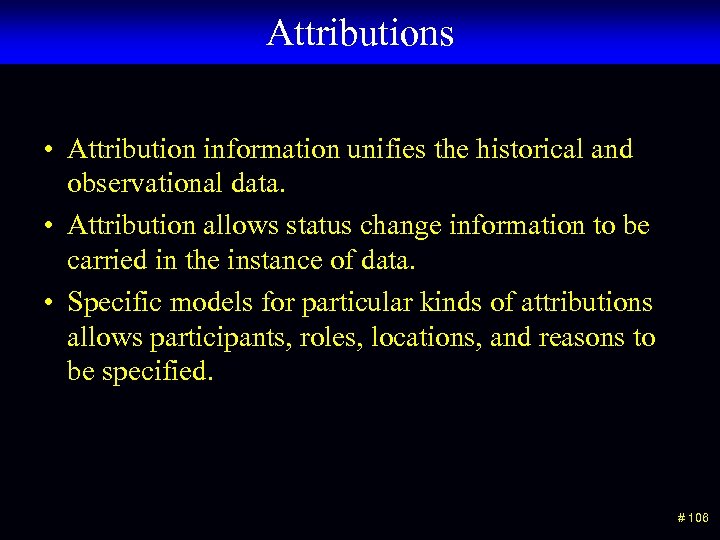 Attributions

• Attribution information unifies the historical and observational data.

• Attribution allows status change information to be carried in the instance of data.

• Specific models for particular kinds of attributions allows participants, roles, locations, and reasons to be specified.

# 106